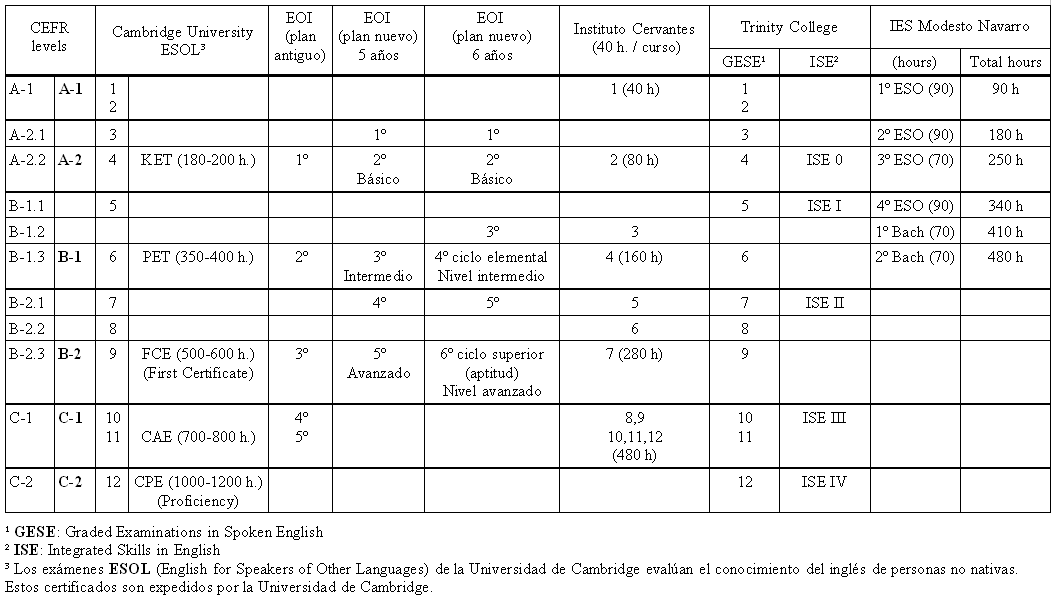 | CEFR levels | | Cambridge University ESOL³ | | EOI (plan antiguo) | EOI (plan nuevo) 5 años | EOI (plan nuevo) 6 años | Instituto Cervantes (40 h. / curso) | Trinity College GESE¹ | Trinity College ISE² | IES Modesto Navarro (hours) | IES Modesto Navarro Total hours |
|---|---|---|---|---|---|---|---|---|---|---|---|
| A-1 | **A-1** | 1 2 | | | | | 1 (40 h) | 1 2 | | 1º ESO (90) | 90 h |
| A-2.1 | | 3 | | | 1º | 1º | | 3 | | 2º ESO (90) | 180 h |
| A-2.2 | **A-2** | 4 | KET (180-200 h.) | 1º | 2º Básico | 2º Básico | 2 (80 h) | 4 | ISE 0 | 3º ESO (70) | 250 h |
| B-1.1 | | 5 | | | | | | 5 | ISE I | 4º ESO (90) | 340 h |
| B-1.2 | | | | | | 3º | 3 | | | 1º Bach (70) | 410 h |
| B-1.3 | **B-1** | 6 | PET (350-400 h.) | 2º | 3º Intermedio | 4º ciclo elemental Nivel intermedio | 4 (160 h) | 6 | | 2º Bach (70) | 480 h |
| B-2.1 | | 7 | | | 4º | 5º | 5 | 7 | ISE II | | |
| B-2.2 | | 8 | | | | | 6 | 8 | | | |
| B-2.3 | **B-2** | 9 | FCE (500-600 h.) (First Certificate) | 3º | 5º Avanzado | 6º ciclo superior (aptitud) Nivel avanzado | 7 (280 h) | 9 | | | |
| C-1 | **C-1** | 10 11 | CAE (700-800 h.) | 4º 5º | | | 8,9 10,11,12 (480 h) | 10 11 | ISE III | | |
| C-2 | **C-2** | 12 | CPE (1000-1200 h.) (Proficiency) | | | | | 12 | ISE IV | | |

¹ **GESE**: Graded Examinations in Spoken English
² **ISE**: Integrated Skills in English
³ Los exámenes **ESOL** (English for Speakers of Other Languages) de la Universidad de Cambridge evalúan el conocimiento del inglés de personas no nativas. Estos certificados son expedidos por la Universidad de Cambridge.